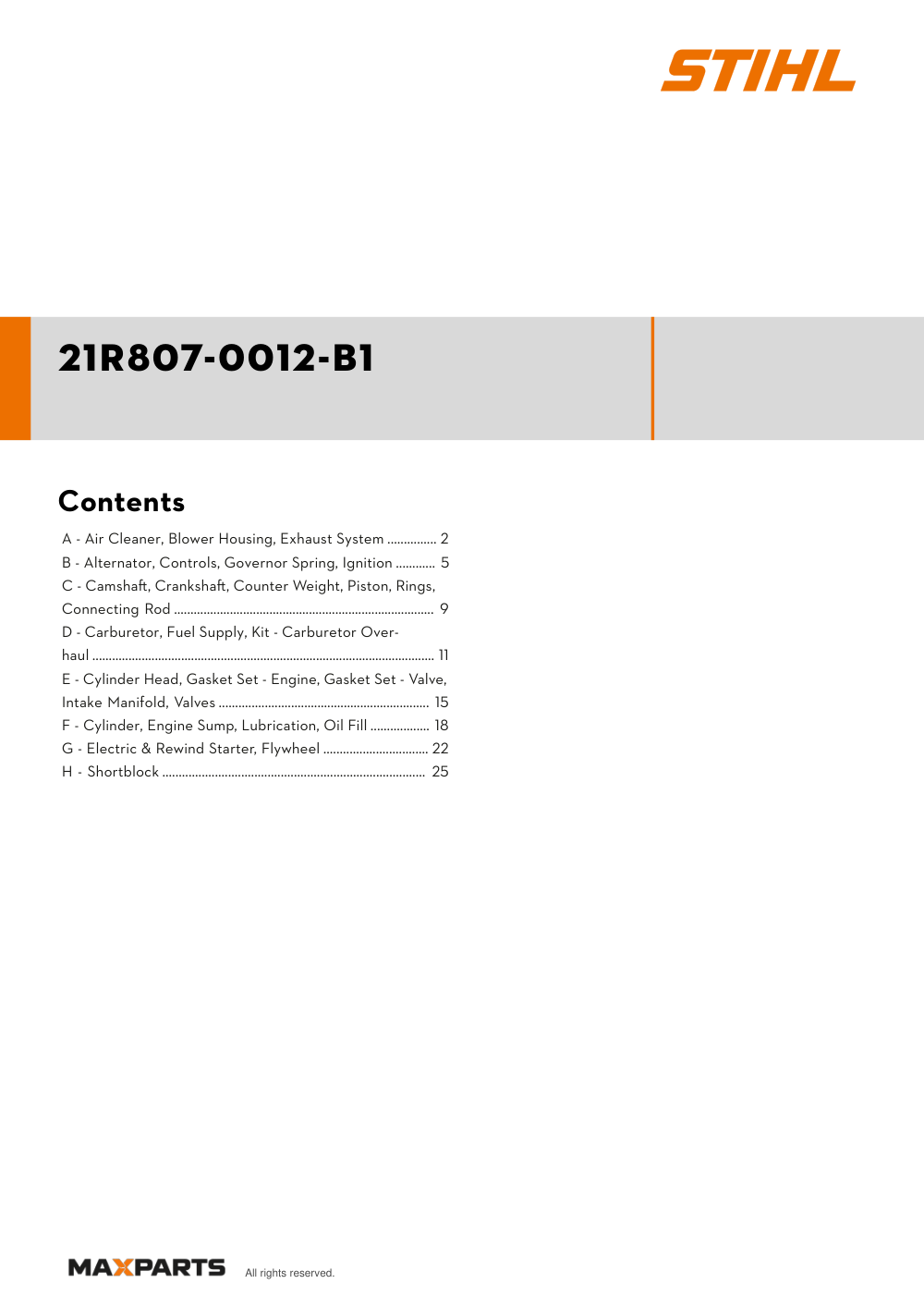 STIHL

21R807-0012-B1

Contents

A - Air Cleaner, Blower Housing, Exhaust System 2
B - Alternator, Controls, Governor Spring, Ignition 5
C - Camshaft, Crankshaft, Counter Weight, Piston, Rings, Connecting Rod 9
D - Carburetor, Fuel Supply, Kit - Carburetor Overhaul 11
E - Cylinder Head, Gasket Set - Engine, Gasket Set - Valve, Intake Manifold, Valves 15
F - Cylinder, Engine Sump, Lubrication, Oil Fill 18
G - Electric & Rewind Starter, Flywheel 22
H - Shortblock 25

MAXPARTS All rights reserved.